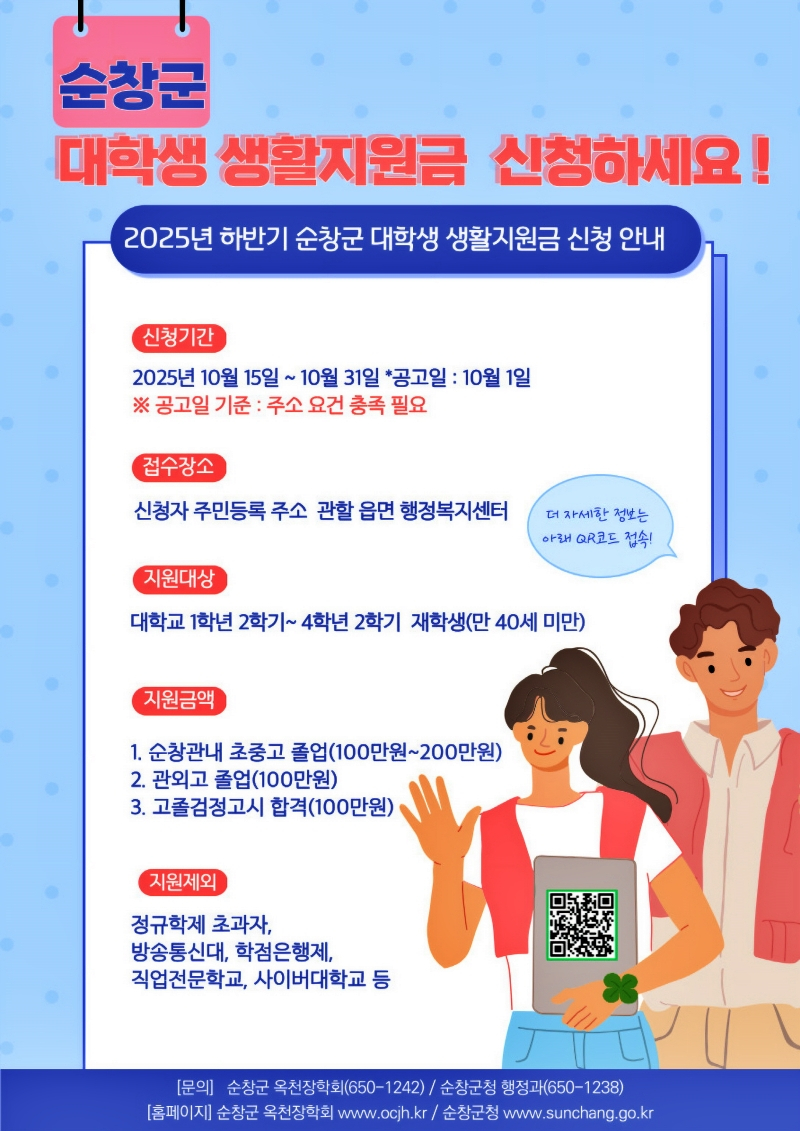 순창군

대학생 생활지원금 신청하세요 !

2025년 하반기 순창군 대학생 생활지원금 신청 안내

신청기간

2025년 10월 15일 ~ 10월 31일 *공고일 : 10월 1일
※ 공고일 기준 : 주소 요건 충족 필요

접수장소

신청자 주민등록 주소 관할 읍면 행정복지센터

더 자세한 정보는
아래 QR코드 접속!

지원대상

대학교 1학년 2학기~ 4학년 2학기 재학생(만 40세 미만)

지원금액

1. 순창관내 초중고 졸업(100만원~200만원)
2. 관외고 졸업(100만원)
3. 고졸검정고시 합격(100만원)

지원제외

정규학제 초과자,
방송통신대, 학점은행제,
직업전문학교, 사이버대학교 등

[문의] 순창군 옥천장학회(650-1242) / 순창군청 행정과(650-1238)
[홈페이지] 순창군 옥천장학회 www.ocjh.kr / 순창군청 www.sunchang.go.kr